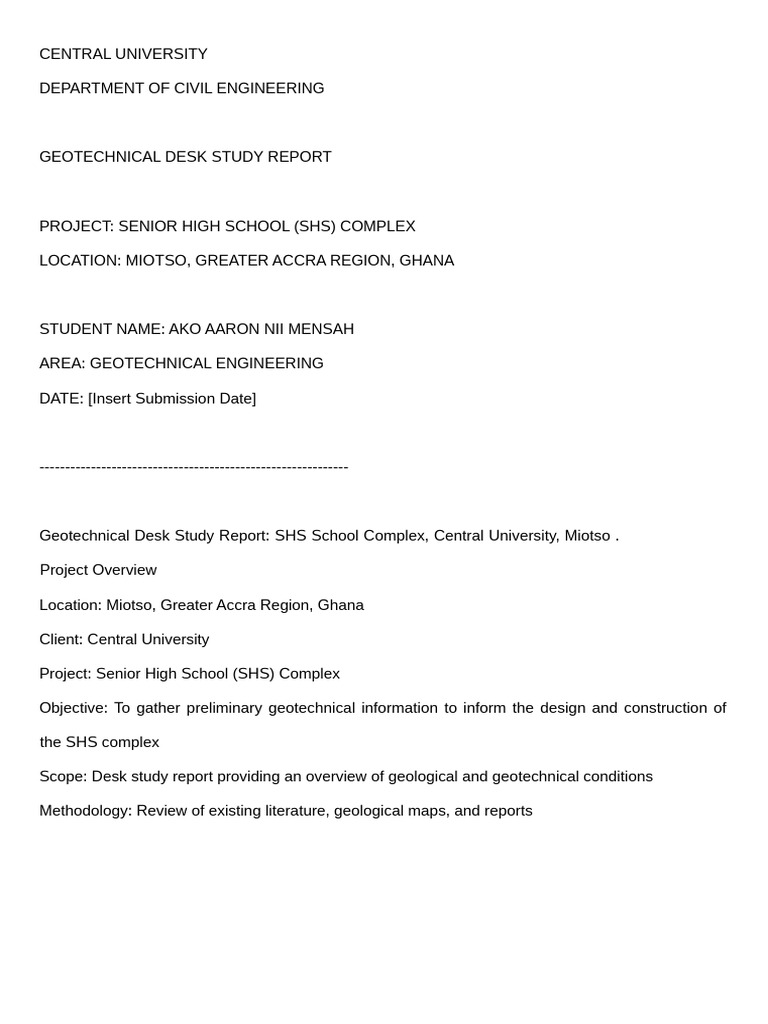 CENTRAL UNIVERSITY

DEPARTMENT OF CIVIL ENGINEERING

GEOTECHNICAL DESK STUDY REPORT

PROJECT: SENIOR HIGH SCHOOL (SHS) COMPLEX

LOCATION: MIOTSO, GREATER ACCRA REGION, GHANA

STUDENT NAME: AKO AARON NII MENSAH

AREA: GEOTECHNICAL ENGINEERING

DATE: [Insert Submission Date]

------------------------------------------------------------

Geotechnical Desk Study Report: SHS School Complex, Central University, Miotso .

Project Overview

Location: Miotso, Greater Accra Region, Ghana

Client: Central University

Project: Senior High School (SHS) Complex

Objective: To gather preliminary geotechnical information to inform the design and construction of the SHS complex

Scope: Desk study report providing an overview of geological and geotechnical conditions

Methodology: Review of existing literature, geological maps, and reports